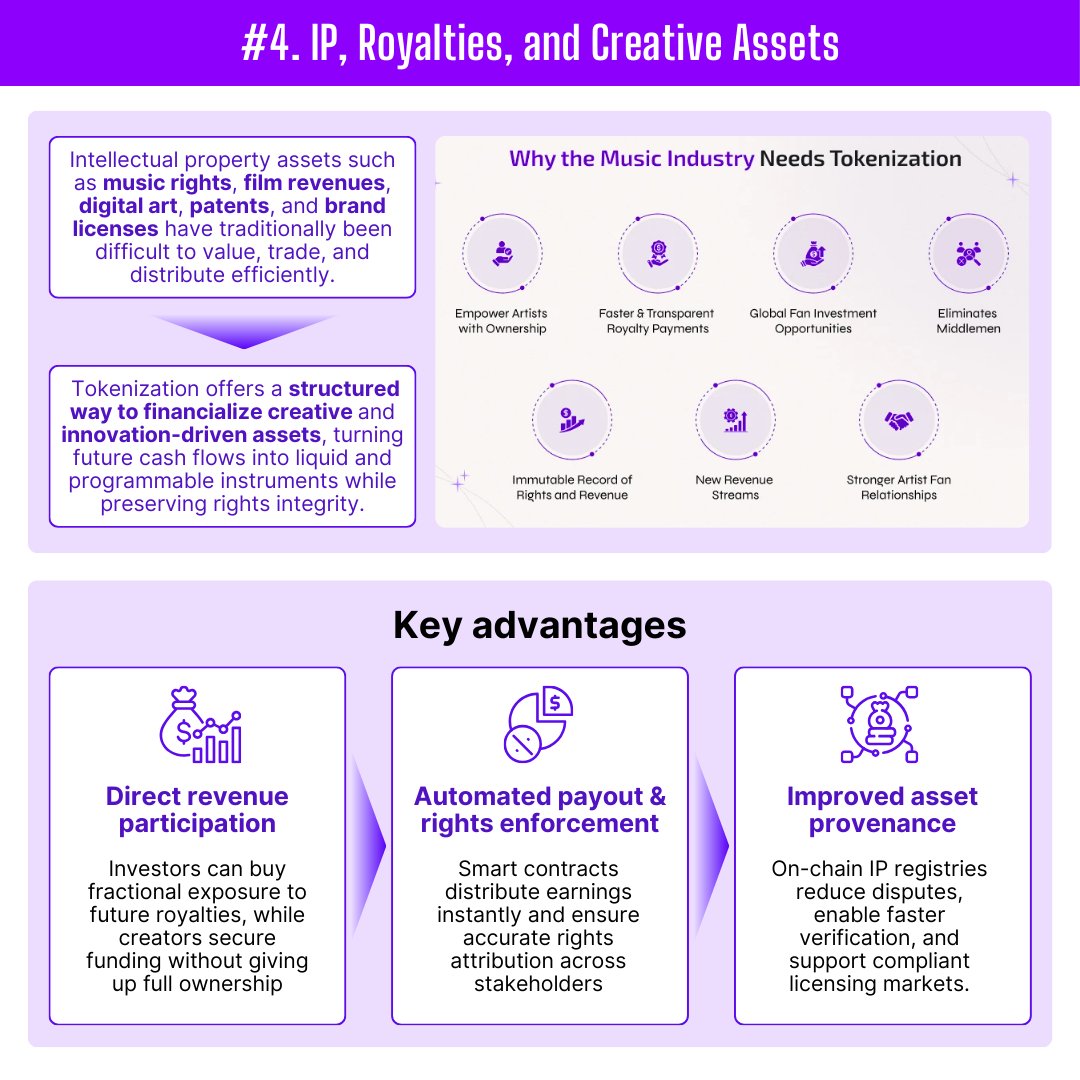 #4. IP, Royalties, and Creative Assets

Intellectual property assets such as music rights, film revenues, digital art, patents, and brand licenses have traditionally been difficult to value, trade, and distribute efficiently.

Tokenization offers a structured way to financialize creative and innovation-driven assets, turning future cash flows into liquid and programmable instruments while preserving rights integrity.

Why the Music Industry Needs Tokenization

Empower Artists with Ownership

Faster & Transparent Royalty Payments

Global Fan Investment Opportunities

Eliminates Middlemen

Immutable Record of Rights and Revenue

New Revenue Streams

Stronger Artist Fan Relationships

Key advantages

Direct revenue participation

Investors can buy fractional exposure to future royalties, while creators secure funding without giving up full ownership

Automated payout & rights enforcement

Smart contracts distribute earnings instantly and ensure accurate rights attribution across stakeholders

Improved asset provenance

On-chain IP registries reduce disputes, enable faster verification, and support compliant licensing markets.